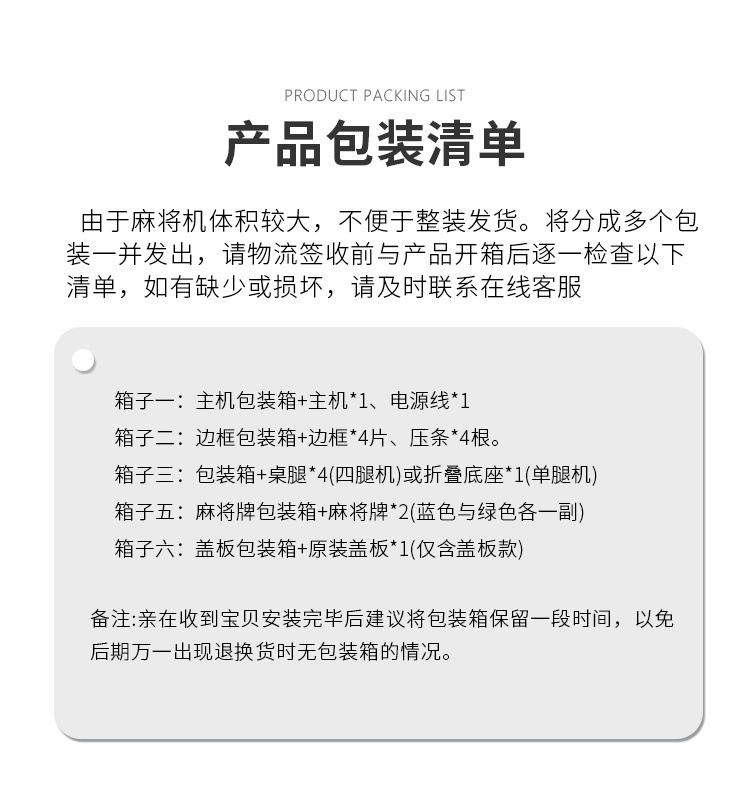 PRODUCT PACKING LIST

产品包装清单

由于麻将机体积较大，不便于整装发货。将分成多个包装一并发出，请物流签收前与产品开箱后逐一检查以下清单，如有缺少或损坏，请及时联系在线客服

箱子一：主机包装箱+主机*1、电源线*1

箱子二：边框包装箱+边框*4片、压条*4根。

箱子三：包装箱+桌腿*4(四腿机)或折叠底座*1(单腿机)

箱子五：麻将牌包装箱+麻将牌*2(蓝色与绿色各一副)

箱子六：盖板包装箱+原装盖板*1(仅含盖板款)

备注:亲在收到宝贝安装完毕后建议将包装箱保留一段时间，以免后期万一出现退换货时无包装箱的情况。